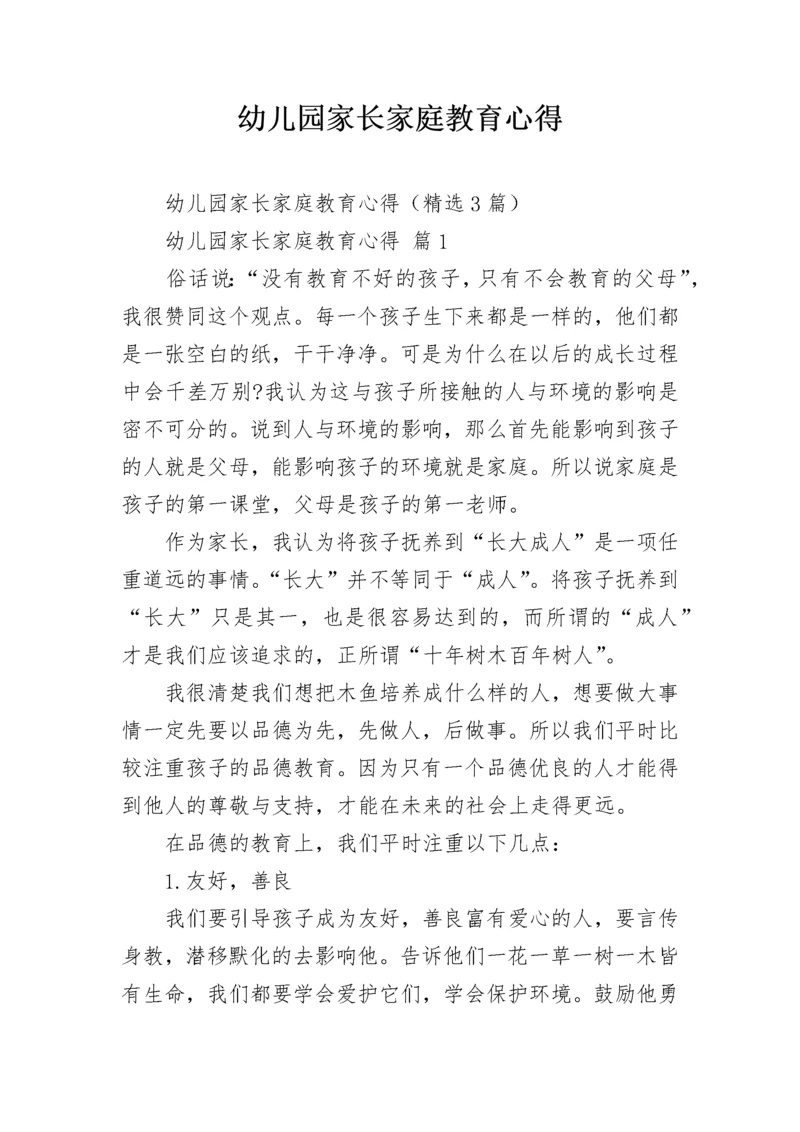 幼儿园家长家庭教育心得

幼儿园家长家庭教育心得（精选3篇）

幼儿园家长家庭教育心得 篇1

俗话说：“没有教育不好的孩子，只有不会教育的父母”，我很赞同这个观点。每一个孩子生下来都是一样的，他们都是一张空白的纸，干干净净。可是为什么在以后的成长过程中会千差万别?我认为这与孩子所接触的人与环境的影响是密不可分的。说到人与环境的影响，那么首先能影响到孩子的人就是父母，能影响孩子的环境就是家庭。所以说家庭是孩子的第一课堂，父母是孩子的第一老师。

作为家长，我认为将孩子抚养到“长大成人”是一项任重道远的事情。“长大”并不等同于“成人”。将孩子抚养到“长大”只是其一，也是很容易达到的，而所谓的“成人”才是我们应该追求的，正所谓“十年树木百年树人”。

我很清楚我们想把木鱼培养成什么样的人，想要做大事情一定先要以品德为先，先做人，后做事。所以我们平时比较注重孩子的品德教育。因为只有一个品德优良的人才能得到他人的尊敬与支持，才能在未来的社会上走得更远。

在品德的教育上，我们平时注重以下几点：

1.友好，善良

我们要引导孩子成为友好，善良富有爱心的人，要言传身教，潜移默化的去影响他。告诉他们一花一草一树一木皆有生命，我们都要学会爱护它们，学会保护环境。鼓励他勇